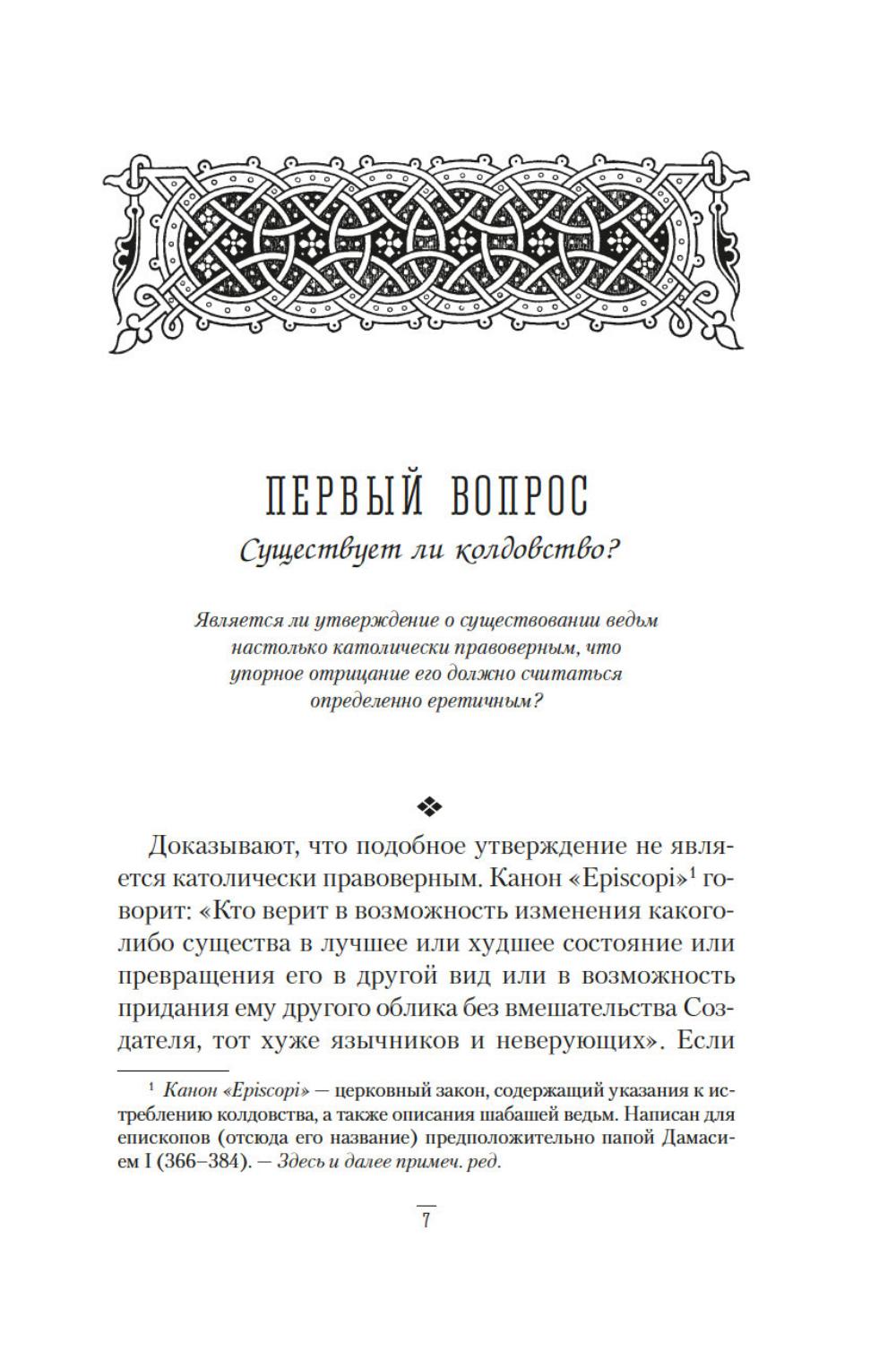 ПЕРВЫЙ ВОПРОС

Существует ли колдовство?

Является ли утверждение о существовании ведьм настолько католически правоверным, что упорное отрицание его должно считаться определенно еретичным?

❖

Доказывают, что подобное утверждение не является католически правоверным. Канон «Episcopi»$^1$ говорит: «Кто верит в возможность изменения какого-либо существа в лучшее или худшее состояние или превращения его в другой вид или в возможность придания ему другого облика без вмешательства Создателя, тот хуже язычников и неверующих». Если

$^1$ Канон «Episcopi» — церковный закон, содержащий указания к истреблению колдовства, а также описания шабашей ведьм. Написан для епископов (отсюда его название) предположительно папой Дамасием I (366–384). — Здесь и далее примеч. ред.

7